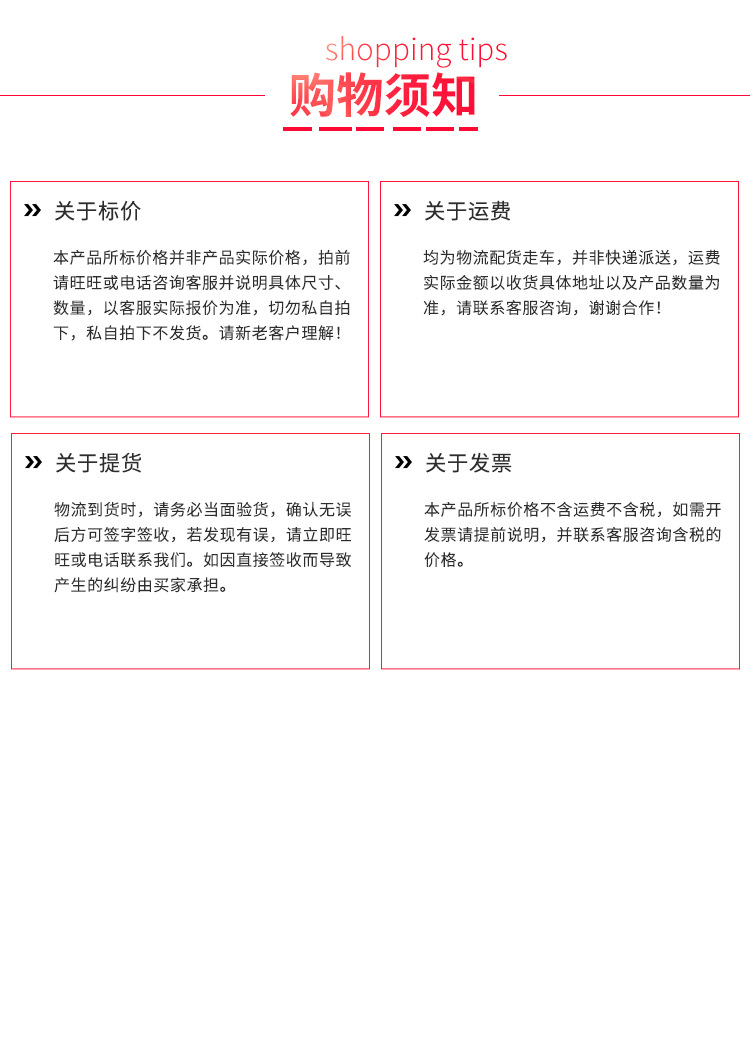 shopping tips
购物须知

» 关于标价

本产品所标价格并非产品实际价格，拍前请旺旺或电话咨询客服并说明具体尺寸、数量，以客服实际报价为准，切勿私自拍下，私自拍下不发货。请新老客户理解！

» 关于运费

均为物流配货走车，并非快递派送，运费实际金额以收货具体地址以及产品数量为准，请联系客服咨询，谢谢合作！

» 关于提货

物流到货时，请务必当面验货，确认无误后方可签字签收，若发现有误，请立即旺旺或电话联系我们。如因直接签收而导致产生的纠纷由买家承担。

» 关于发票

本产品所标价格不含运费不含税，如需开发票请提前说明，并联系客服咨询含税的价格。